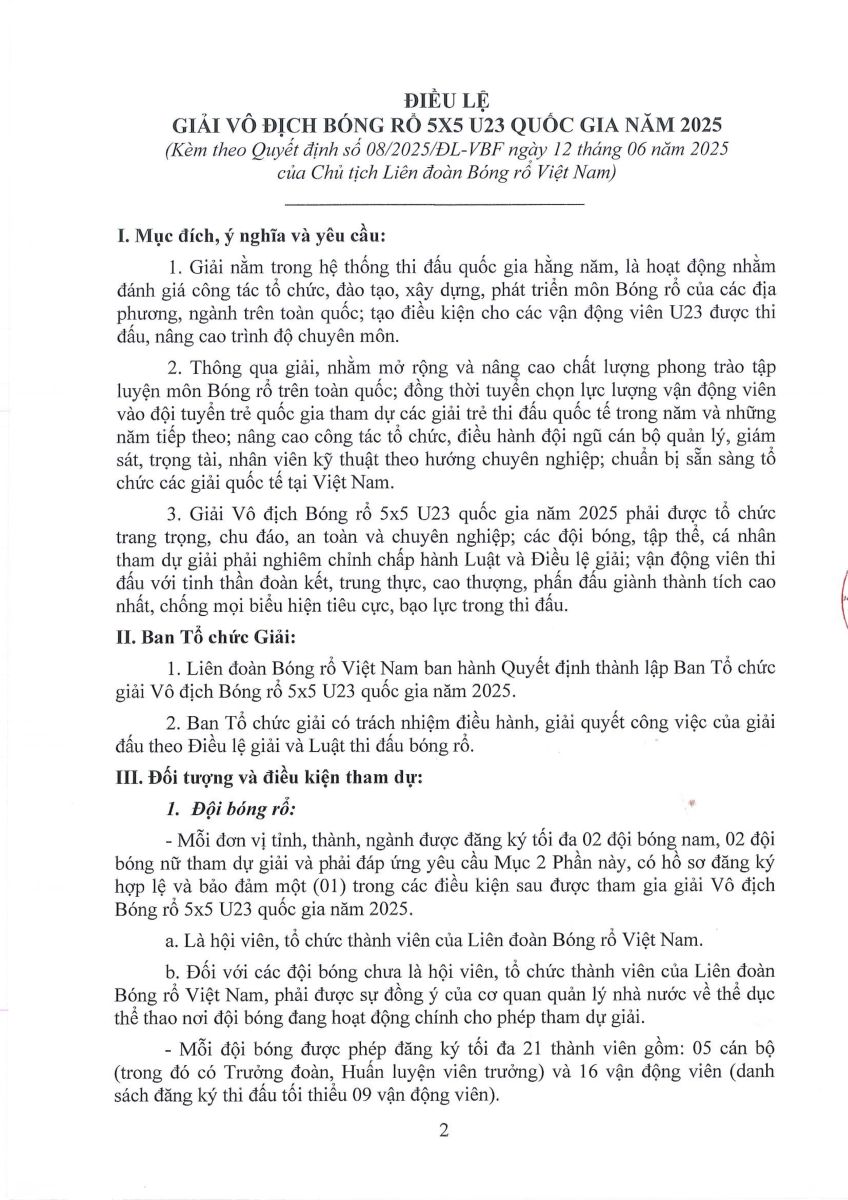 ĐIỀU LỆ
GIẢI VÔ ĐỊCH BÓNG RỔ 5X5 U23 QUỐC GIA NĂM 2025
(Kèm theo Quyết định số 08/2025/ĐL-VBF ngày 12 tháng 06 năm 2025 của Chủ tịch Liên đoàn Bóng rổ Việt Nam)

I. Mục đích, ý nghĩa và yêu cầu:

1. Giải nằm trong hệ thống thi đấu quốc gia hằng năm, là hoạt động nhằm đánh giá công tác tổ chức, đào tạo, xây dựng, phát triển môn Bóng rổ của các địa phương, ngành trên toàn quốc; tạo điều kiện cho các vận động viên U23 được thi đấu, nâng cao trình độ chuyên môn.

2. Thông qua giải, nhằm mở rộng và nâng cao chất lượng phong trào tập luyện môn Bóng rổ trên toàn quốc; đồng thời tuyển chọn lực lượng vận động viên vào đội tuyển trẻ quốc gia tham dự các giải trẻ thi đấu quốc tế trong năm và những năm tiếp theo; nâng cao công tác tổ chức, điều hành đội ngũ cán bộ quản lý, giám sát, trọng tài, nhân viên kỹ thuật theo hướng chuyên nghiệp; chuẩn bị sẵn sàng tổ chức các giải quốc tế tại Việt Nam.

3. Giải Vô địch Bóng rổ 5x5 U23 quốc gia năm 2025 phải được tổ chức trang trọng, chu đáo, an toàn và chuyên nghiệp; các đội bóng, tập thể, cá nhân tham dự giải phải nghiêm chỉnh chấp hành Luật và Điều lệ giải; vận động viên thi đấu với tinh thần đoàn kết, trung thực, cao thượng, phấn đấu giành thành tích cao nhất, chống mọi biểu hiện tiêu cực, bạo lực trong thi đấu.

II. Ban Tổ chức Giải:

1. Liên đoàn Bóng rổ Việt Nam ban hành Quyết định thành lập Ban Tổ chức giải Vô địch Bóng rổ 5x5 U23 quốc gia năm 2025.

2. Ban Tổ chức giải có trách nhiệm điều hành, giải quyết công việc của giải đấu theo Điều lệ giải và Luật thi đấu bóng rổ.

III. Đối tượng và điều kiện tham dự:

1. Đội bóng rổ:

- Mỗi đơn vị tỉnh, thành, ngành được đăng ký tối đa 02 đội bóng nam, 02 đội bóng nữ tham dự giải và phải đáp ứng yêu cầu Mục 2 Phần này, có hồ sơ đăng ký hợp lệ và bảo đảm một (01) trong các điều kiện sau được tham gia giải Vô địch Bóng rổ 5x5 U23 quốc gia năm 2025.

a. Là hội viên, tổ chức thành viên của Liên đoàn Bóng rổ Việt Nam.

b. Đối với các đội bóng chưa là hội viên, tổ chức thành viên của Liên đoàn Bóng rổ Việt Nam, phải được sự đồng ý của cơ quan quản lý nhà nước về thể dục thể thao nơi đội bóng đang hoạt động chính cho phép tham dự giải.

- Mỗi đội bóng được phép đăng ký tối đa 21 thành viên gồm: 05 cán bộ (trong đó có Trưởng đoàn, Huấn luyện viên trưởng) và 16 vận động viên (danh sách đăng ký thi đấu tối thiểu 09 vận động viên).

2